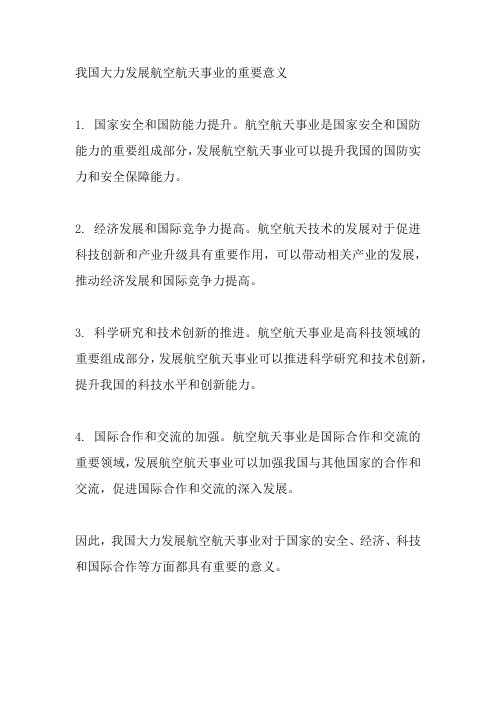 我国大力发展航空航天事业的重要意义

1. 国家安全和国防能力提升。航空航天事业是国家安全和国防能力的重要组成部分，发展航空航天事业可以提升我国的国防实力和安全保障能力。

2. 经济发展和国际竞争力提高。航空航天技术的发展对于促进科技创新和产业升级具有重要作用，可以带动相关产业的发展，推动经济发展和国际竞争力提高。

3. 科学研究和技术创新的推进。航空航天事业是高科技领域的重要组成部分，发展航空航天事业可以推进科学研究和技术创新，提升我国的科技水平和创新能力。

4. 国际合作和交流的加强。航空航天事业是国际合作和交流的重要领域，发展航空航天事业可以加强我国与其他国家的合作和交流，促进国际合作和交流的深入发展。

因此，我国大力发展航空航天事业对于国家的安全、经济、科技和国际合作等方面都具有重要的意义。